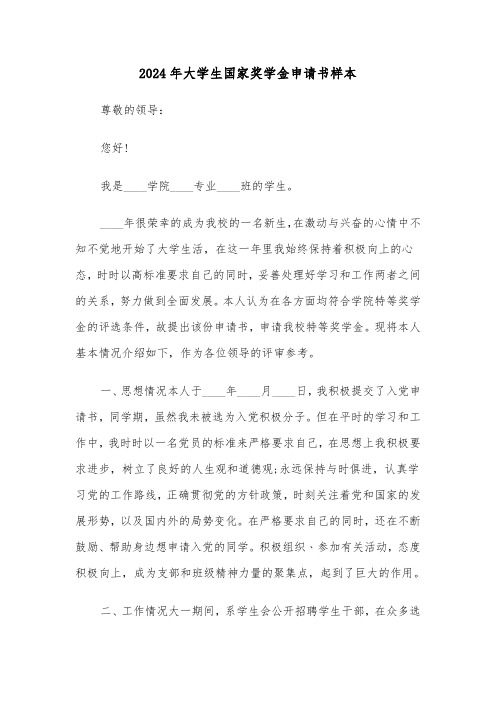 2024年大学生国家奖学金申请书样本

尊敬的领导：

您好！

我是____学院____专业____班的学生。

____年很荣幸的成为我校的一名新生，在激动与兴奋的心情中不知不觉地开始了大学生活，在这一年里我始终保持着积极向上的心态，时时以高标准要求自己的同时，妥善处理好学习和工作两者之间的关系，努力做到全面发展。本人认为在各方面均符合学院特等奖学金的评选条件，故提出该份申请书，申请我校特等奖学金。现将本人基本情况介绍如下，作为各位领导的评审参考。

一、思想情况本人于____年____月____日，我积极提交了入党申请书，同学期，虽然我未被选为入党积极分子。但在平时的学习和工作中，我时时以一名党员的标准来严格要求自己，在思想上我积极要求进步，树立了良好的人生观和道德观；永远保持与时俱进，认真学习党的工作路线，正确贯彻党的方针政策，时刻关注着党和国家的发展形势，以及国内外的局势变化。在严格要求自己的同时，还在不断鼓励、帮助身边想申请入党的同学。积极组织、参加有关活动，态度积极向上，成为支部和班级精神力量的聚集点，起到了巨大的作用。

二、工作情况大一期间，系学生会公开招聘学生干部，在众多选